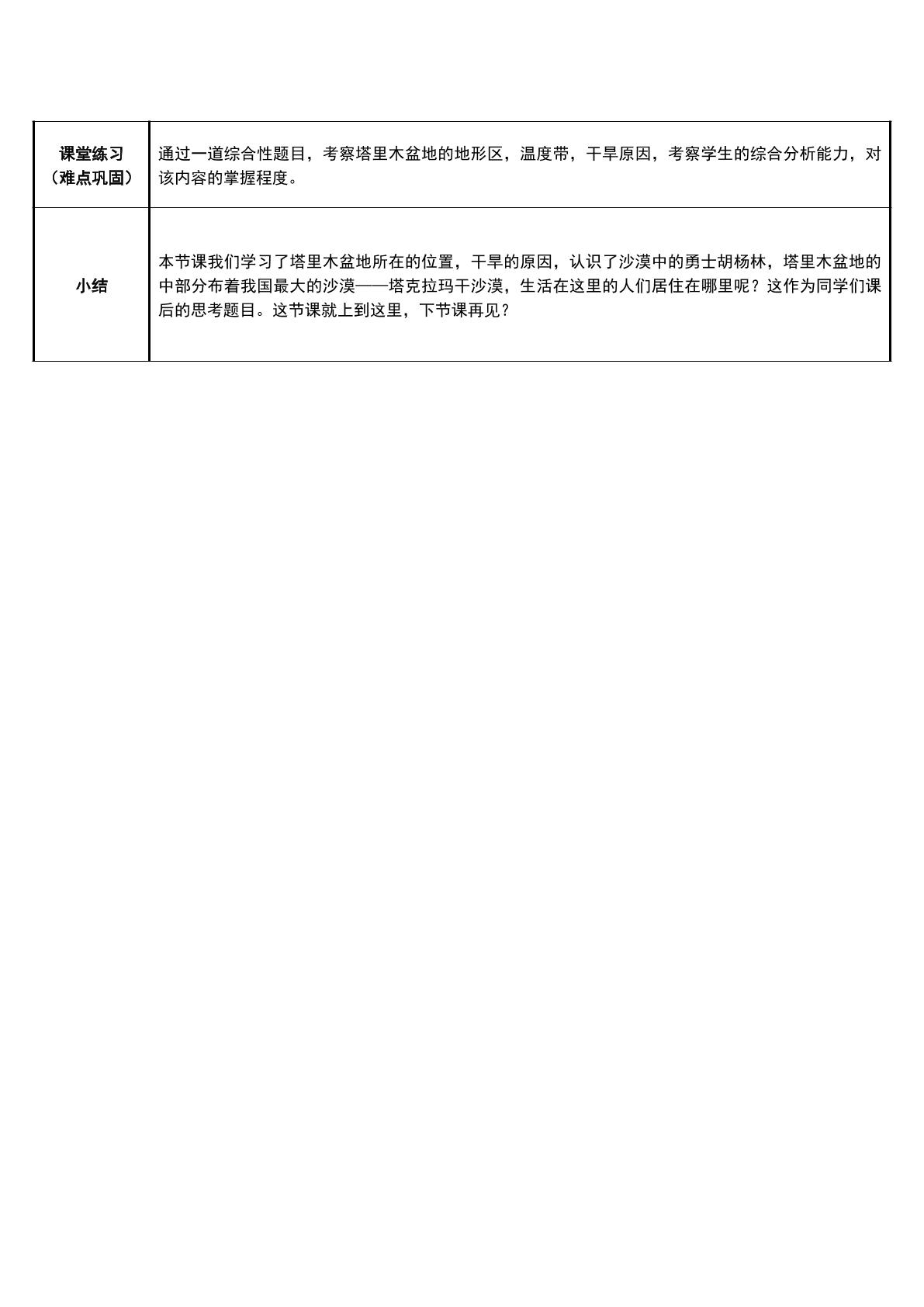 | 课堂练习（难点巩固） | 通过一道综合性题目，考察塔里木盆地的地形区，温度带，干旱原因，考察学生的综合分析能力，对该内容的掌握程度。 |
|---|---|
| 小结 | 本节课我们学习了塔里木盆地所在的位置，干旱的原因，认识了沙漠中的勇士胡杨林，塔里木盆地的中部分布着我国最大的沙漠——塔克拉玛干沙漠，生活在这里的人们居住在哪里呢？这作为同学们课后的思考题目。这节课就上到这里，下节课再见？ |